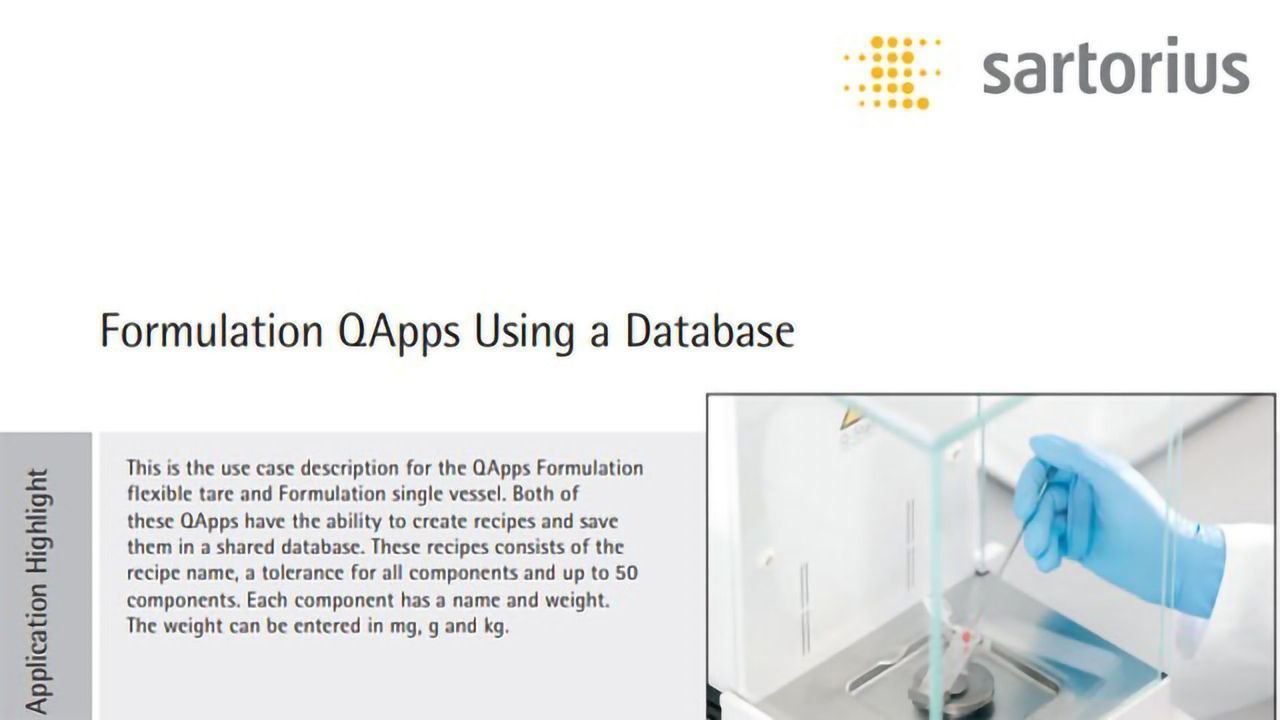 sartorius

Formulation QApps Using a Database

Application Highlight

This is the use case description for the QApps Formulation flexible tare and Formulation single vessel. Both of these QApps have the ability to create recipes and save them in a shared database. These recipes consists of the recipe name, a tolerance for all components and up to 50 components. Each component has a name and weight. The weight can be entered in mg, g and kg.